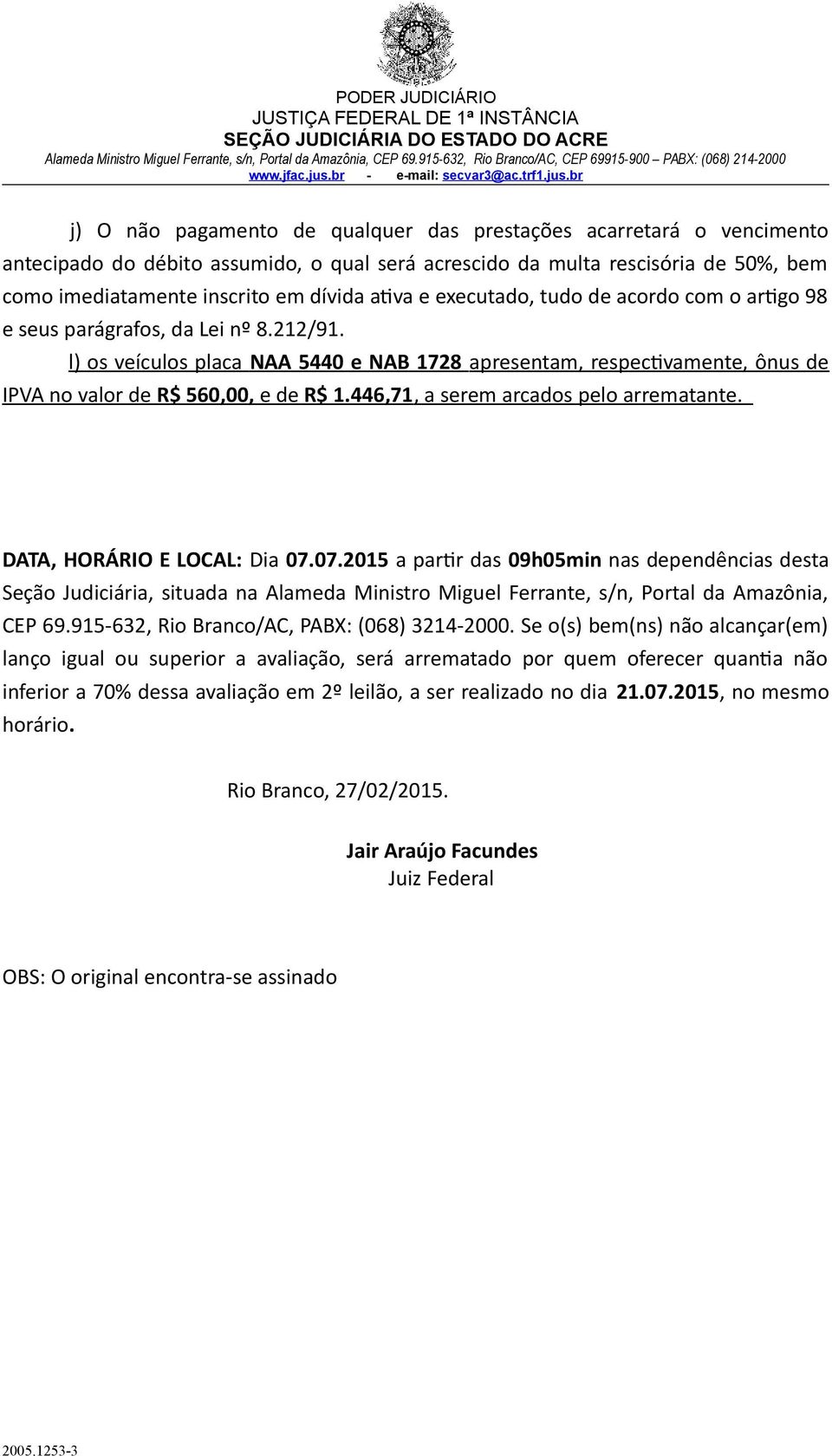 PODER JUDICIÁRIO
JUSTIÇA FEDERAL DE 1ª INSTÂNCIA
SEÇÃO JUDICIÁRIA DO ESTADO DO ACRE
Alameda Ministro Miguel Ferrante, s/n, Portal da Amazônia, CEP 69.915-632, Rio Branco/AC, CEP 69915-900 – PABX: (068) 214-2000
www.jfac.jus.br - e-mail: secvar3@ac.trf1.jus.br

j) O não pagamento de qualquer das prestações acarretará o vencimento antecipado do débito assumido, o qual será acrescido da multa rescisória de 50%, bem como imediatamente inscrito em dívida ativa e executado, tudo de acordo com o artigo 98 e seus parágrafos, da Lei nº 8.212/91.

l) os veículos placa NAA 5440 e NAB 1728 apresentam, respectivamente, ônus de IPVA no valor de R$ 560,00, e de R$ 1.446,71, a serem arcados pelo arrematante.

DATA, HORÁRIO E LOCAL: Dia 07.07.2015 a partir das 09h05min nas dependências desta Seção Judiciária, situada na Alameda Ministro Miguel Ferrante, s/n, Portal da Amazônia, CEP 69.915-632, Rio Branco/AC, PABX: (068) 3214-2000. Se o(s) bem(ns) não alcançar(em) lanço igual ou superior a avaliação, será arrematado por quem oferecer quantia não inferior a 70% dessa avaliação em 2º leilão, a ser realizado no dia 21.07.2015, no mesmo horário.

Rio Branco, 27/02/2015.

Jair Araújo Facundes
Juiz Federal

OBS: O original encontra-se assinado

2005.1253-3